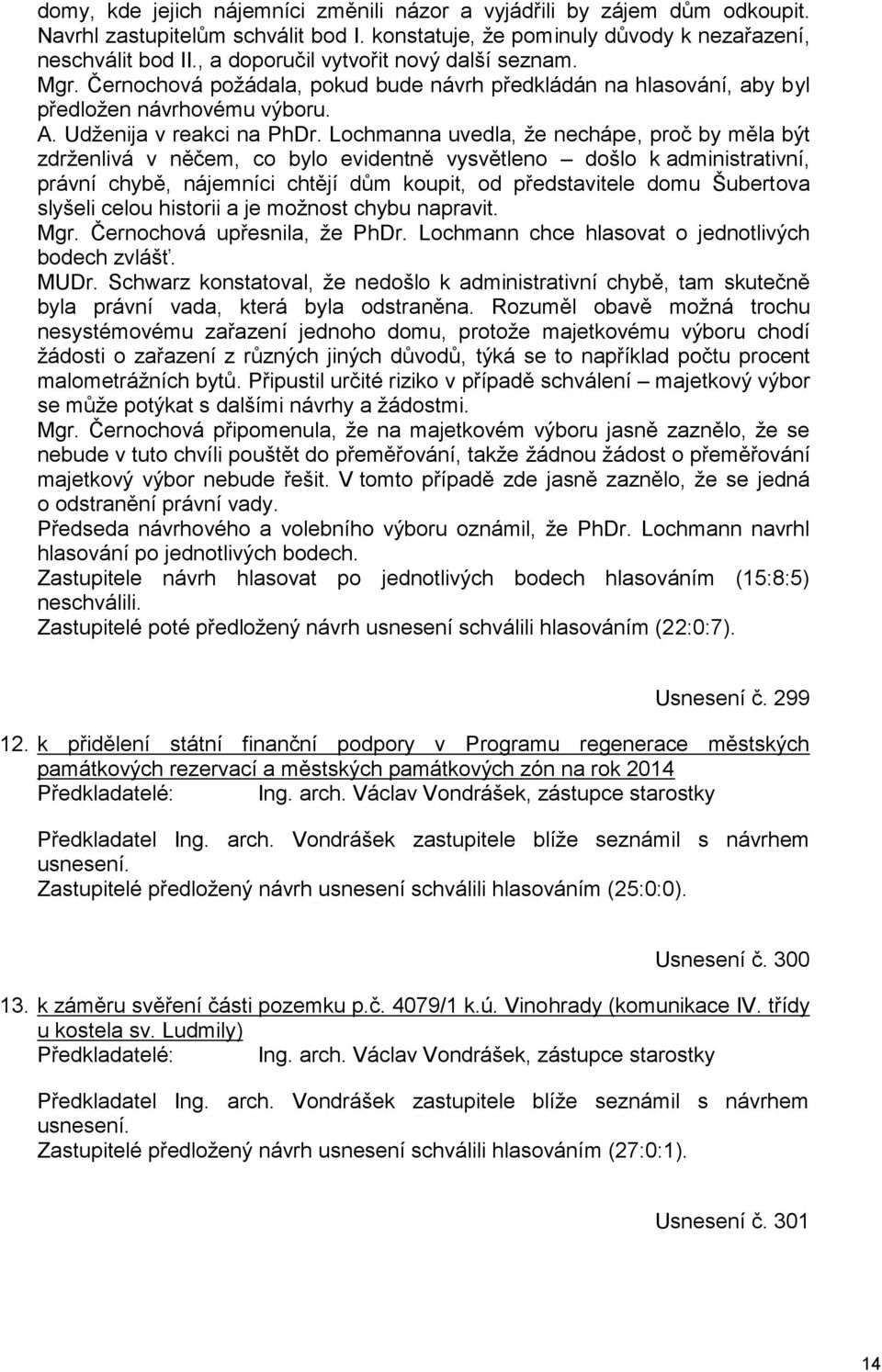 domy, kde jejich nájemníci změnili názor a vyjádřili by zájem dům odkoupit. Navrhl zastupitelům schválit bod I. konstatuje, že pominuly důvody k nezařazení, neschválit bod II., a doporučil vytvořit nový další seznam.
Mgr. Černochová požádala, pokud bude návrh předkládán na hlasování, aby byl předložen návrhovému výboru.
A. Udženija v reakci na PhDr. Lochmanna uvedla, že nechápe, proč by měla být zdrženlivá v něčem, co bylo evidentně vysvětleno – došlo k administrativní, právní chybě, nájemníci chtějí dům koupit, od představitele domu Šubertova slyšeli celou historii a je možnost chybu napravit.
Mgr. Černochová upřesnila, že PhDr. Lochmann chce hlasovat o jednotlivých bodech zvlášť.
MUDr. Schwarz konstatoval, že nedošlo k administrativní chybě, tam skutečně byla právní vada, která byla odstraněna. Rozuměl obavě možná trochu nesystémovému zařazení jednoho domu, protože majetkovému výboru chodí žádosti o zařazení z různých jiných důvodů, týká se to například počtu procent malometrážních bytů. Připustil určité riziko v případě schválení – majetkový výbor se může potýkat s dalšími návrhy a žádostmi.
Mgr. Černochová připomenula, že na majetkovém výboru jasně zaznělo, že se nebude v tuto chvíli pouštět do přeměřování, takže žádnou žádost o přeměřování majetkový výbor nebude řešit. V tomto případě zde jasně zaznělo, že se jedná o odstranění právní vady.
Předseda návrhového a volebního výboru oznámil, že PhDr. Lochmann navrhl hlasování po jednotlivých bodech.
Zastupitele návrh hlasovat po jednotlivých bodech hlasováním (15:8:5) neschválili.
Zastupitelé poté předložený návrh usnesení schválili hlasováním (22:0:7).

Usnesení č. 299

12. k přidělení státní finanční podpory v Programu regenerace městských památkových rezervací a městských památkových zón na rok 2014
Předkladatelé: Ing. arch. Václav Vondrášek, zástupce starostky

Předkladatel Ing. arch. Vondrášek zastupitele blíže seznámil s návrhem usnesení.
Zastupitelé předložený návrh usnesení schválili hlasováním (25:0:0).

Usnesení č. 300

13. k záměru svěření části pozemku p.č. 4079/1 k.ú. Vinohrady (komunikace IV. třídy u kostela sv. Ludmily)
Předkladatelé: Ing. arch. Václav Vondrášek, zástupce starostky

Předkladatel Ing. arch. Vondrášek zastupitele blíže seznámil s návrhem usnesení.
Zastupitelé předložený návrh usnesení schválili hlasováním (27:0:1).

Usnesení č. 301

14